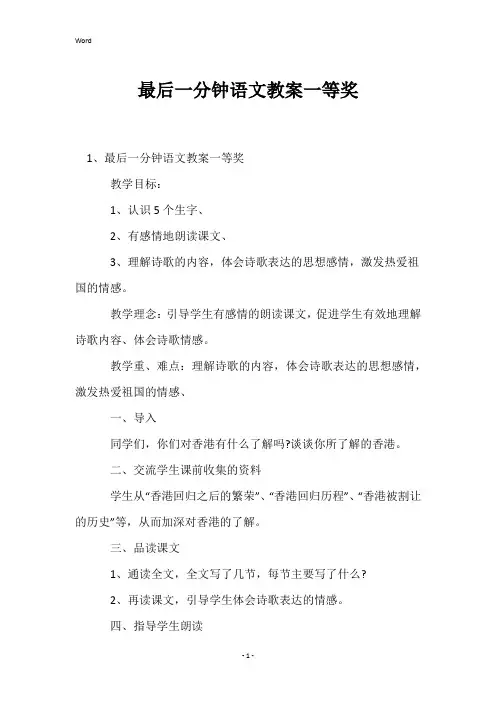 Word

最后一分钟语文教案一等奖

1、最后一分钟语文教案一等奖

教学目标：

1、认识5个生字、

2、有感情地朗读课文、

3、理解诗歌的内容，体会诗歌表达的思想感情，激发热爱祖国的情感。

教学理念：引导学生有感情的朗读课文，促进学生有效地理解诗歌内容、体会诗歌情感。

教学重、难点：理解诗歌的内容，体会诗歌表达的思想感情，激发热爱祖国的情感、

一、导入

同学们，你们对香港有什么了解吗?谈谈你所了解的香港。

二、交流学生课前收集的资料

学生从“香港回归之后的繁荣”、“香港回归历程”、“香港被割让的历史”等，从而加深对香港的了解。

三、品读课文

1、通读全文，全文写了几节，每节主要写了什么?

2、再读课文，引导学生体会诗歌表达的情感。

四、指导学生朗读

- 1 -